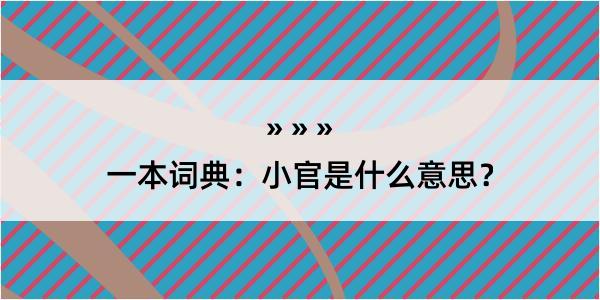 » » »

一本词典：小官是什么意思？